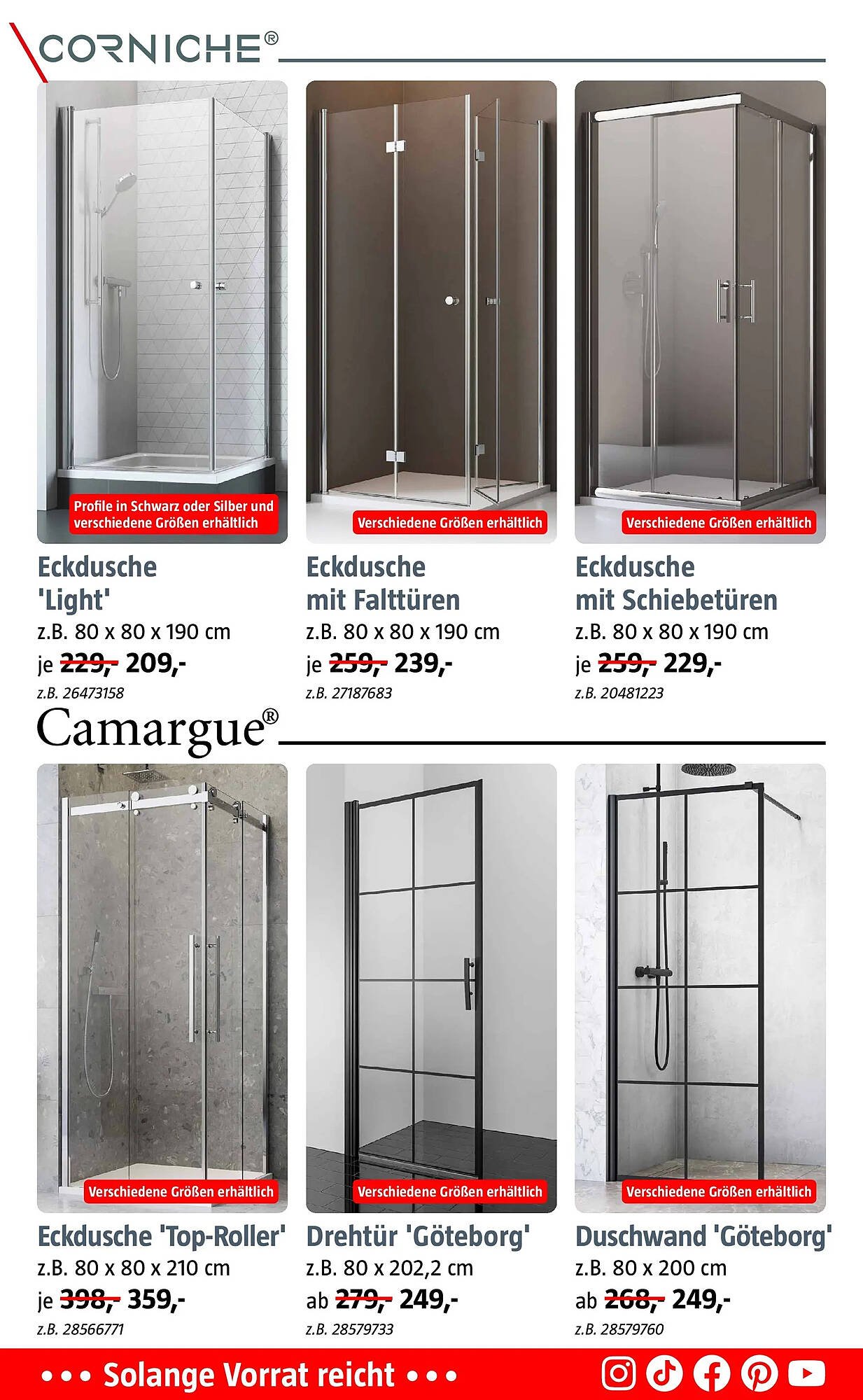 CORNICHE®

Profile in Schwarz oder Silber und verschiedene Größen erhältlich

Eckdusche 'Light'
z.B. 80 x 80 x 190 cm
je 229,- 209,-
z.B. 26473158

Verschiedene Größen erhältlich

Eckdusche mit Falttüren
z.B. 80 x 80 x 190 cm
je 259,- 239,-
z.B. 27187683

Verschiedene Größen erhältlich

Eckdusche mit Schiebetüren
z.B. 80 x 80 x 190 cm
je 259,- 229,-
z.B. 20481223

Camargue®

Verschiedene Größen erhältlich

Eckdusche 'Top-Roller'
z.B. 80 x 80 x 210 cm
je 398,- 359,-
z.B. 28566771

Verschiedene Größen erhältlich

Drehtür 'Göteborg'
z.B. 80 x 202,2 cm
ab 279,- 249,-
z.B. 28579733

Verschiedene Größen erhältlich

Duschwand 'Göteborg'
z.B. 80 x 200 cm
ab 268,- 249,-
z.B. 28579760

••• Solange Vorrat reicht •••